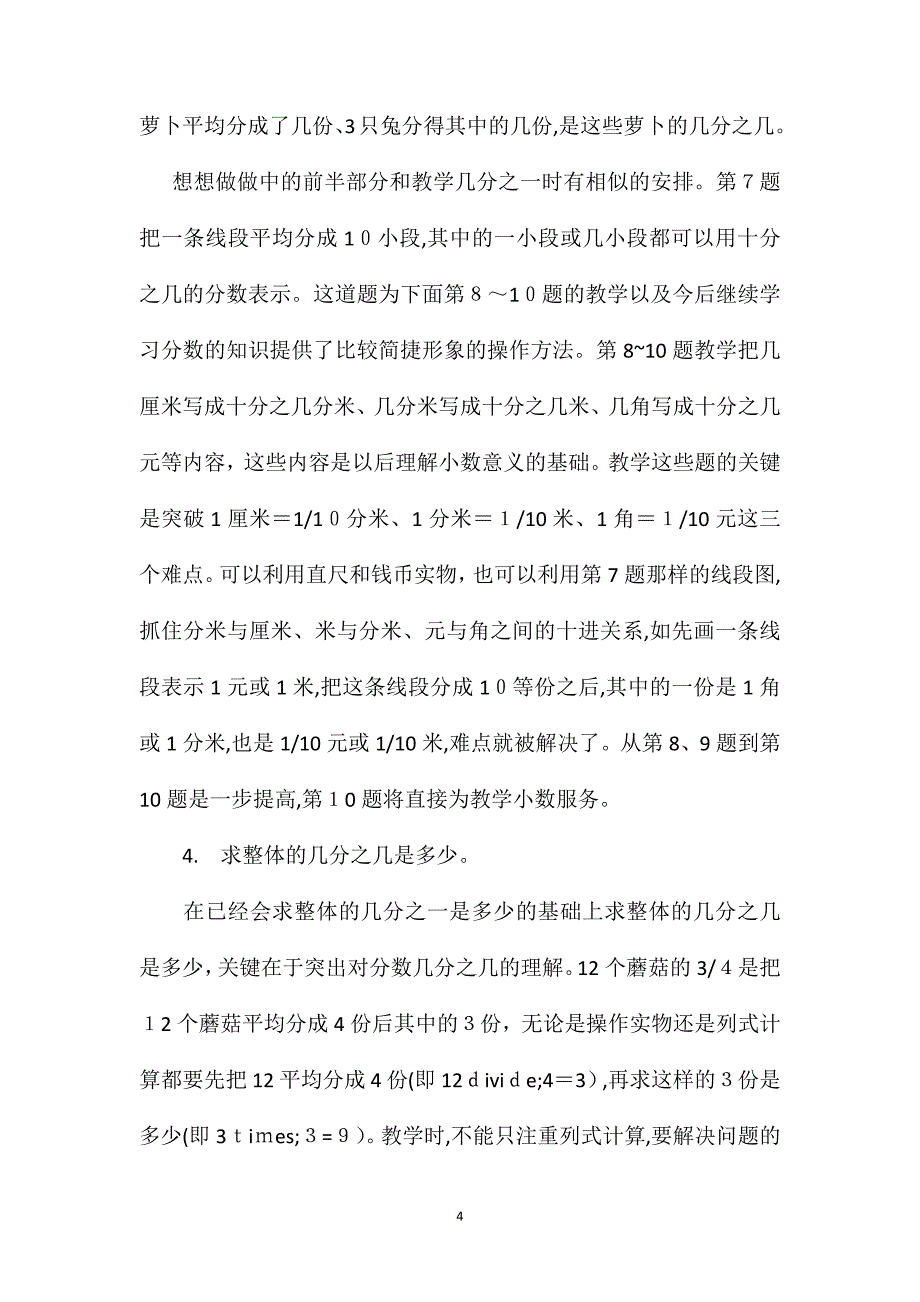 萝卜平均分成了几份、3只兔分得其中的几份,是这些萝卜的几分之几。

想想做做中的前半部分和教学几分之一时有相似的安排。第7题把一条线段平均分成１０小段,其中的一小段或几小段都可以用十分之几的分数表示。这道题为下面第８～１０题的教学以及今后继续学习分数的知识提供了比较简捷形象的操作方法。第8~10题教学把几厘米写成十分之几分米、几分米写成十分之几米、几角写成十分之几元等内容，这些内容是以后理解小数意义的基础。教学这些题的关键是突破1厘米＝1/1０分米、1分米＝１/10米、1角＝１/10元这三个难点。可以利用直尺和钱币实物，也可以利用第7题那样的线段图,抓住分米与厘米、米与分米、元与角之间的十进关系,如先画一条线段表示1元或1米,把这条线段分成１０等份之后,其中的一份是1角或1分米,也是1/10元或1/10米,难点就被解决了。从第8、9题到第10题是一步提高,第１０题将直接为教学小数服务。

4. 求整体的几分之几是多少。

在已经会求整体的几分之一是多少的基础上求整体的几分之几是多少，关键在于突出对分数几分之几的理解。12个蘑菇的3/４是把１2个蘑菇平均分成4份后其中的３份，无论是操作实物还是列式计算都要先把12平均分成4份(即12ｄivｉｄｅ;4＝3)，再求这样的３份是多少(即3ｔimes;３=９)。教学时,不能只注重列式计算,要解决问题的

4